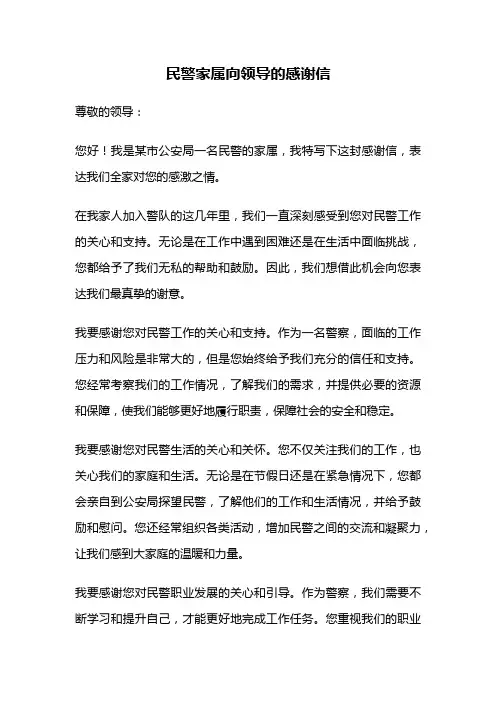 民警家属向领导的感谢信

尊敬的领导：

您好！我是某市公安局一名民警的家属，我特写下这封感谢信，表达我们全家对您的感激之情。

在我家人加入警队的这几年里，我们一直深刻感受到您对民警工作的关心和支持。无论是在工作中遇到困难还是在生活中面临挑战，您都给予了我们无私的帮助和鼓励。因此，我们想借此机会向您表达我们最真挚的谢意。

我要感谢您对民警工作的关心和支持。作为一名警察，面临的工作压力和风险是非常大的，但是您始终给予我们充分的信任和支持。您经常考察我们的工作情况，了解我们的需求，并提供必要的资源和保障，使我们能够更好地履行职责，保障社会的安全和稳定。

我要感谢您对民警生活的关心和关怀。您不仅关注我们的工作，也关心我们的家庭和生活。无论是在节假日还是在紧急情况下，您都会亲自到公安局探望民警，了解他们的工作和生活情况，并给予鼓励和慰问。您还经常组织各类活动，增加民警之间的交流和凝聚力，让我们感到大家庭的温暖和力量。

我要感谢您对民警职业发展的关心和引导。作为警察，我们需要不断学习和提升自己，才能更好地完成工作任务。您重视我们的职业